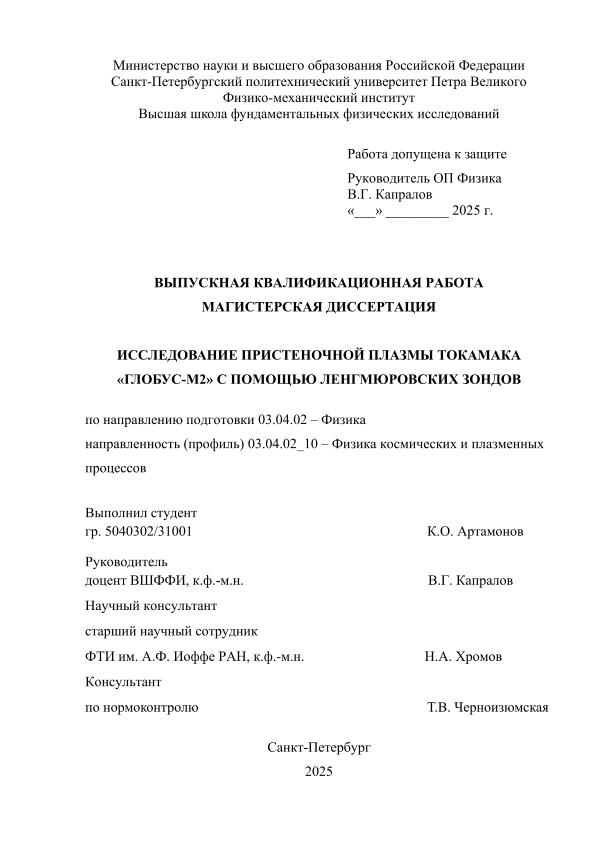 Министерство науки и высшего образования Российской Федерации
Санкт-Петербургский политехнический университет Петра Великого
Физико-механический институт
Высшая школа фундаментальных физических исследований

Работа допущена к защите

Руководитель ОП Физика
В.Г. Капралов
«___» _________ 2025 г.

ВЫПУСКНАЯ КВАЛИФИКАЦИОННАЯ РАБОТА
МАГИСТЕРСКАЯ ДИССЕРТАЦИЯ

ИССЛЕДОВАНИЕ ПРИСТЕНОЧНОЙ ПЛАЗМЫ ТОКАМАКА «ГЛОБУС-М2» С ПОМОЩЬЮ ЛЕНГМЮРОВСКИХ ЗОНДОВ

по направлению подготовки 03.04.02 – Физика

направленность (профиль) 03.04.02_10 – Физика космических и плазменных процессов

Выполнил студент
гр. 5040302/31001 К.О. Артамонов

Руководитель
доцент ВШФФИ, к.ф.-м.н. В.Г. Капралов

Научный консультант

старший научный сотрудник

ФТИ им. А.Ф. Иоффе РАН, к.ф.-м.н. Н.А. Хромов

Консультант

по нормоконтролю Т.В. Черноизюмская

Санкт-Петербург

2025